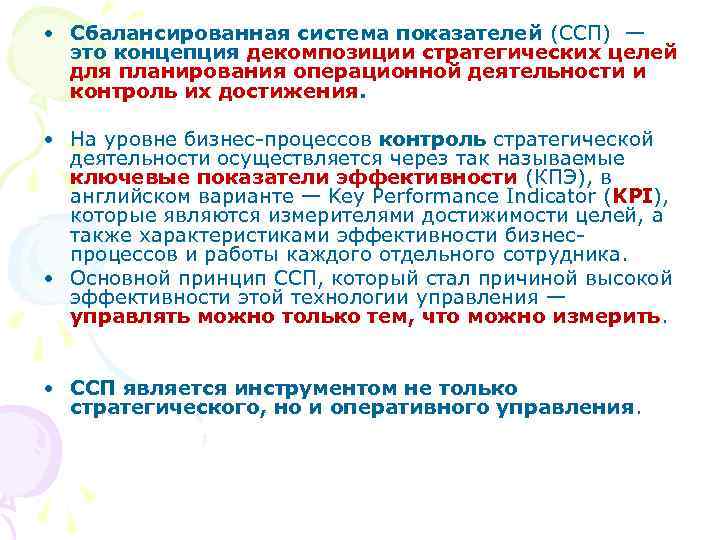 • Сбалансированная система показателей (ССП) — это концепция декомпозиции стратегических целей для планирования операционной деятельности и контроль их достижения.

• На уровне бизнес-процессов контроль стратегической деятельности осуществляется через так называемые ключевые показатели эффективности (КПЭ), в английском варианте — Key Performance Indicator (KPI), которые являются измерителями достижимости целей, а также характеристиками эффективности бизнес-процессов и работы каждого отдельного сотрудника.

• Основной принцип ССП, который стал причиной высокой эффективности этой технологии управления — управлять можно только тем, что можно измерить.

• ССП является инструментом не только стратегического, но и оперативного управления.